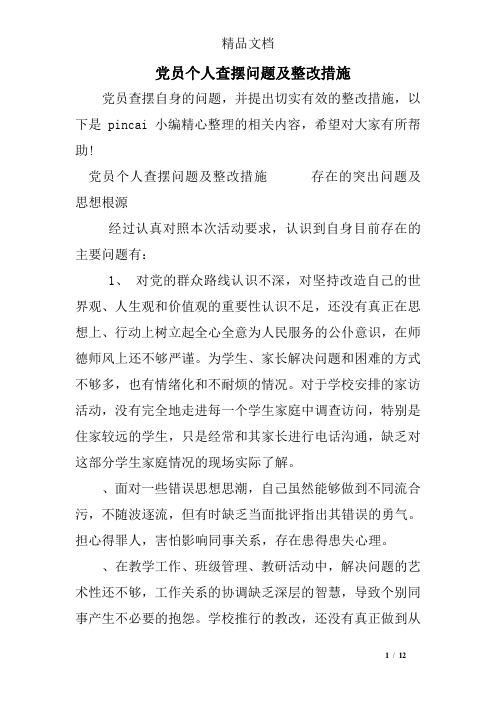 精品文档

党员个人查摆问题及整改措施

党员查摆自身的问题，并提出切实有效的整改措施，以下是 pincai 小编精心整理的相关内容，希望对大家有所帮助!

党员个人查摆问题及整改措施　　存在的突出问题及思想根源

经过认真对照本次活动要求，认识到自身目前存在的主要问题有：

1、 对党的群众路线认识不深，对坚持改造自己的世界观、人生观和价值观的重要性认识不足，还没有真正在思想上、行动上树立起全心全意为人民服务的公仆意识，在师德师风上还不够严谨。为学生、家长解决问题和困难的方式不够多，也有情绪化和不耐烦的情况。对于学校安排的家访活动，没有完全地走进每一个学生家庭中调查访问，特别是住家较远的学生，只是经常和其家长进行电话沟通，缺乏对这部分学生家庭情况的现场实际了解。

、面对一些错误思想思潮，自己虽然能够做到不同流合污，不随波逐流，但有时缺乏当面批评指出其错误的勇气。担心得罪人，害怕影响同事关系，存在患得患失心理。

、在教学工作、班级管理、教研活动中，解决问题的艺术性还不够，工作关系的协调缺乏深层的智慧，导致个别同事产生不必要的抱怨。学校推行的教改，还没有真正做到从

1 / 12